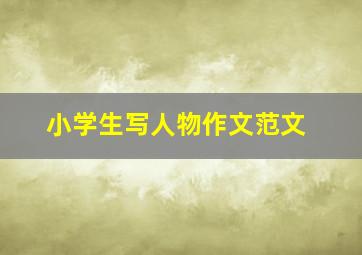 小学生写人物作文范文